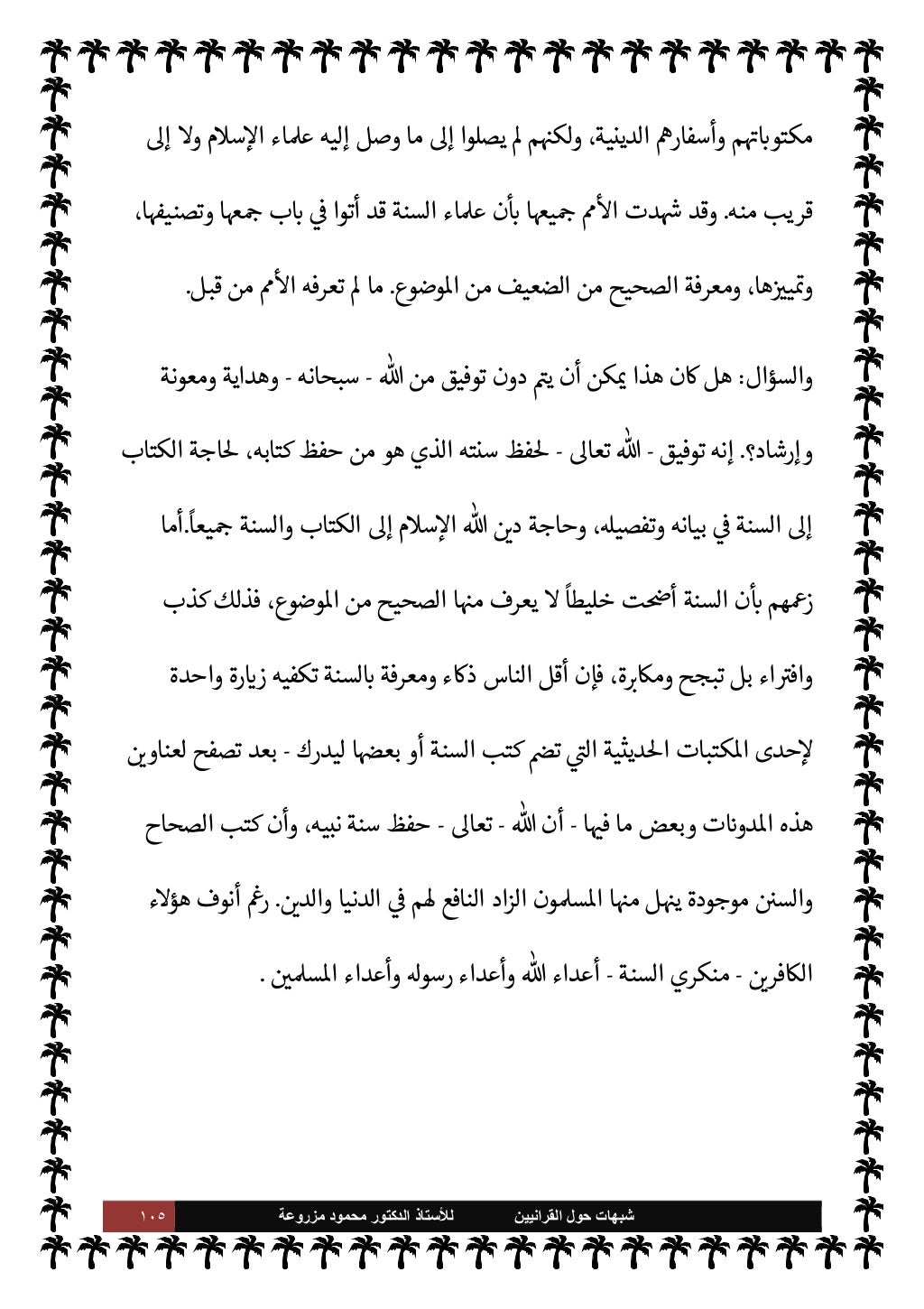 مكتوباتهم وأسفارهم الدينية، ولكنهم لم يصلوا إلى ما وصل إليه علماء الإسلام ولا إلى قريب منه. وقد شهدت الأمم جميعها بأن علماء السنة قد أتوا في باب جمعها وتصنيفها، وتمييزها، ومعرفة الصحيح من الضعيف من الموضوع. ما لم تعرفه الأمم من قبل.

والسؤال: هل كان هذا يمكن أن يتم دون توفيق من الله - سبحانه - وهداية ومعونة وإرشاد؟. إنه توفيق - الله تعالى - لحفظ سنته الذي هو من حفظ كتابه، لحاجة الكتاب إلى السنة في بيانه وتفصيله، وحاجة دين الله الإسلام إلى الكتاب والسنة جميعاً.أما زعمهم بأن السنة أضحت خليطاً لا يعرف منها الصحيح من الموضوع، فذلك كذب وافتراء بل تبجح ومكابرة، فإن أقل الناس ذكاء ومعرفة بالسنة تكفيه زيارة واحدة لإحدى المكتبات الحديثية التي تضم كتب السنة أو بعضها ليدرك - بعد تصفح لعناوين هذه المدونات وبعض ما فيها - أن الله - تعالى - حفظ سنة نبيه، وأن كتب الصحاح والسنن موجودة ينهل منها المسلمون الزاد النافع لهم في الدنيا والدين. رغم أنوف هؤلاء الكافرين - منكري السنة - أعداء الله وأعداء رسوله وأعداء المسلمين .

شبهات حول القرانيين للأستاذ الدكتور محمود مزروعة ١٠٥